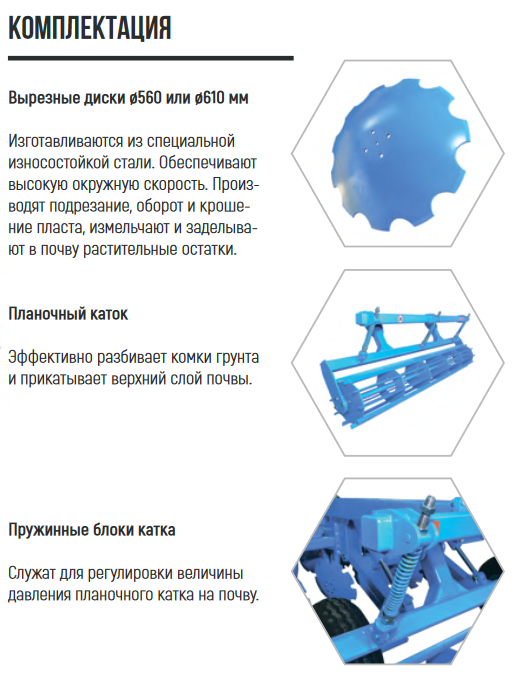 КОМПЛЕКТАЦИЯ

Вырезные диски ø560 или ø610 мм

Изготавливаются из специальной износостойкой стали. Обеспечивают высокую окружную скорость. Производят подрезание, оборот и крошение пласта, измельчают и заделывают в почву растительные остатки.

Планочный каток

Эффективно разбивает комки грунта и прикатывает верхний слой почвы.

Пружинные блоки катка

Служат для регулировки величины давления планочного катка на почву.